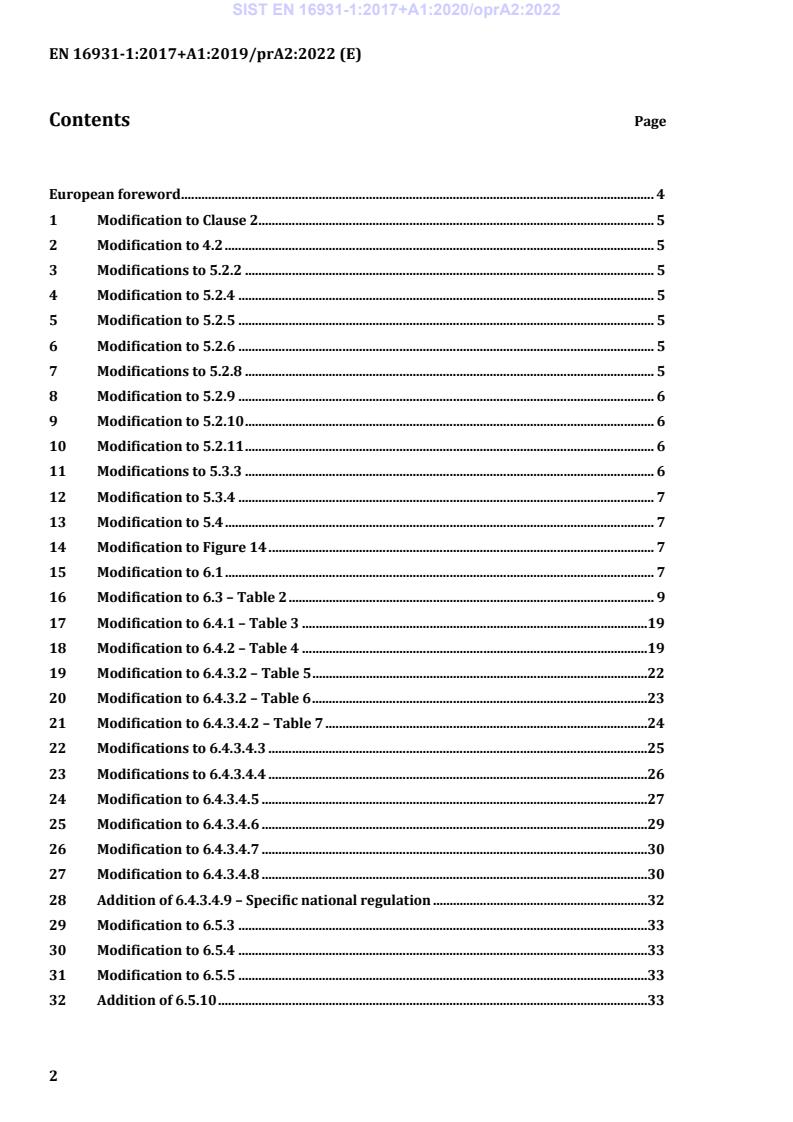 SIST EN 16931-1:2017+A1:2020/oprA2:2022

EN 16931-1:2017+A1:2019/prA2:2022 (E)

Contents Page

European foreword 4
1 Modification to Clause 2 5
2 Modification to 4.2 5
3 Modifications to 5.2.2 5
4 Modification to 5.2.4 5
5 Modification to 5.2.5 5
6 Modification to 5.2.6 5
7 Modifications to 5.2.8 5
8 Modification to 5.2.9 6
9 Modification to 5.2.10 6
10 Modification to 5.2.11 6
11 Modifications to 5.3.3 6
12 Modification to 5.3.4 7
13 Modification to 5.4 7
14 Modification to Figure 14 7
15 Modification to 6.1 7
16 Modification to 6.3 – Table 2 9
17 Modification to 6.4.1 – Table 3 19
18 Modification to 6.4.2 – Table 4 19
19 Modification to 6.4.3.2 – Table 5 22
20 Modification to 6.4.3.2 – Table 6 23
21 Modification to 6.4.3.4.2 – Table 7 24
22 Modifications to 6.4.3.4.3 25
23 Modifications to 6.4.3.4.4 26
24 Modification to 6.4.3.4.5 27
25 Modification to 6.4.3.4.6 29
26 Modification to 6.4.3.4.7 30
27 Modification to 6.4.3.4.8 30
28 Addition of 6.4.3.4.9 – Specific national regulation 32
29 Modification to 6.5.3 33
30 Modification to 6.5.4 33
31 Modification to 6.5.5 33
32 Addition of 6.5.10 33

2